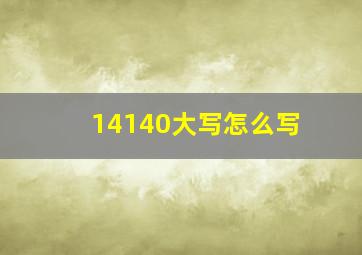 14140大写怎么写